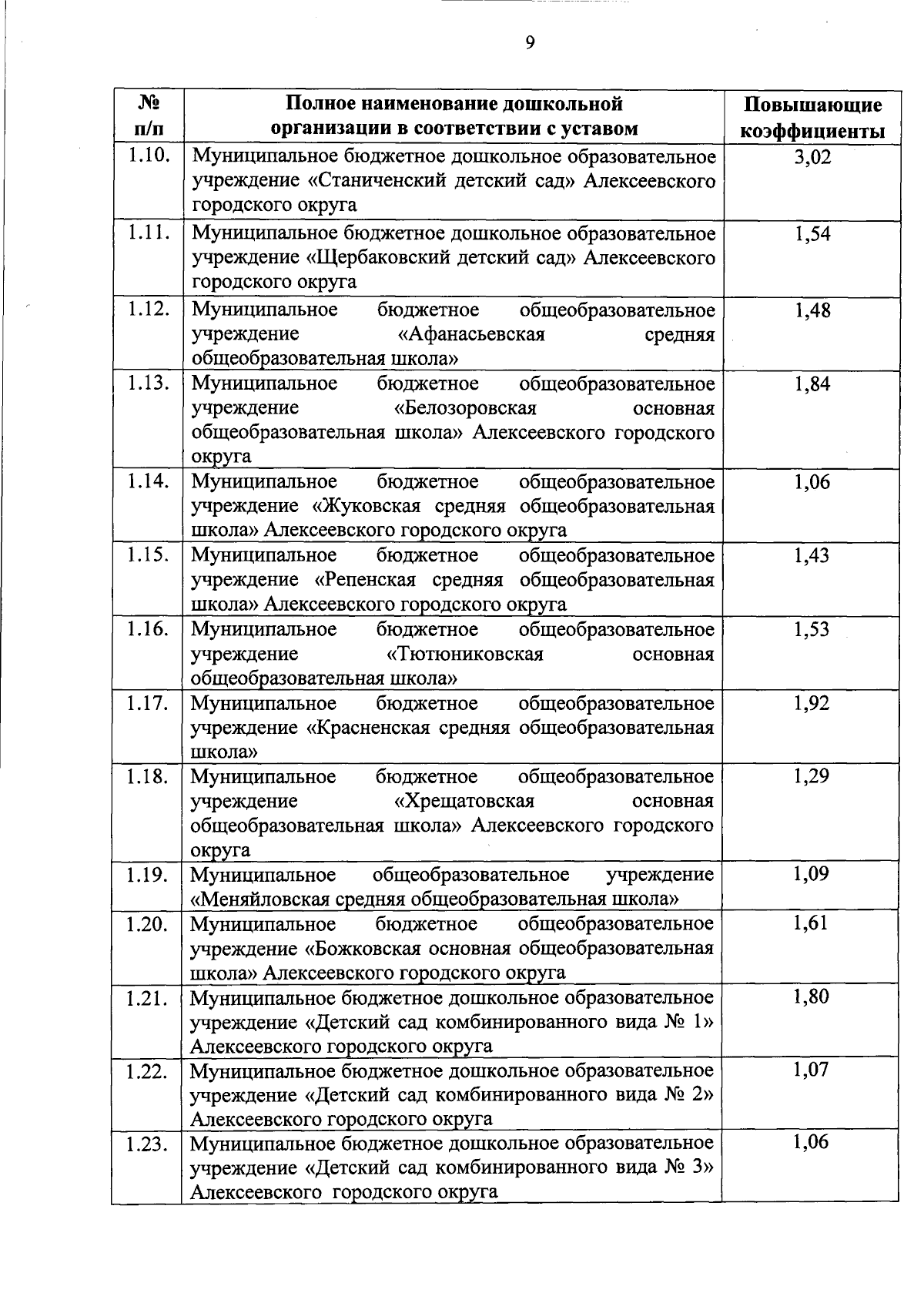 9

| № п/п | Полное наименование дошкольной организации в соответствии с уставом | Повышающие коэффициенты |
|---|---|---|
| 1.10. | Муниципальное бюджетное дошкольное образовательное учреждение «Станиченский детский сад» Алексеевского городского округа | 3,02 |
| 1.11. | Муниципальное бюджетное дошкольное образовательное учреждение «Щербаковский детский сад» Алексеевского городского округа | 1,54 |
| 1.12. | Муниципальное бюджетное общеобразовательное учреждение «Афанасьевская средняя общеобразовательная школа» | 1,48 |
| 1.13. | Муниципальное бюджетное общеобразовательное учреждение «Белозоровская основная общеобразовательная школа» Алексеевского городского округа | 1,84 |
| 1.14. | Муниципальное бюджетное общеобразовательное учреждение «Жуковская средняя общеобразовательная школа» Алексеевского городского округа | 1,06 |
| 1.15. | Муниципальное бюджетное общеобразовательное учреждение «Репенская средняя общеобразовательная школа» Алексеевского городского округа | 1,43 |
| 1.16. | Муниципальное бюджетное общеобразовательное учреждение «Тютюниковская основная общеобразовательная школа» | 1,53 |
| 1.17. | Муниципальное бюджетное общеобразовательное учреждение «Красненская средняя общеобразовательная школа» | 1,92 |
| 1.18. | Муниципальное бюджетное общеобразовательное учреждение «Хрещатовская основная общеобразовательная школа» Алексеевского городского округа | 1,29 |
| 1.19. | Муниципальное общеобразовательное учреждение «Меняйловская средняя общеобразовательная школа» | 1,09 |
| 1.20. | Муниципальное бюджетное общеобразовательное учреждение «Божковская основная общеобразовательная школа» Алексеевского городского округа | 1,61 |
| 1.21. | Муниципальное бюджетное дошкольное образовательное учреждение «Детский сад комбинированного вида № 1» Алексеевского городского округа | 1,80 |
| 1.22. | Муниципальное бюджетное дошкольное образовательное учреждение «Детский сад комбинированного вида № 2» Алексеевского городского округа | 1,07 |
| 1.23. | Муниципальное бюджетное дошкольное образовательное учреждение «Детский сад комбинированного вида № 3» Алексеевского городского округа | 1,06 |